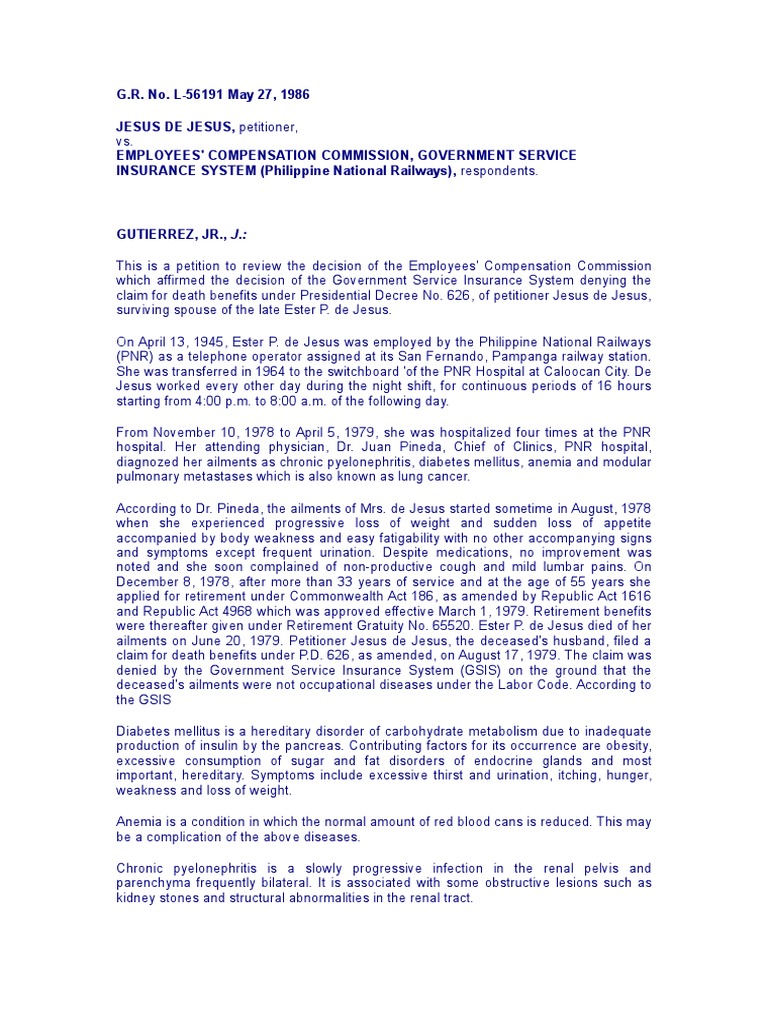 G.R. No. L-56191 May 27, 1986

JESUS DE JESUS, petitioner,
vs.
EMPLOYEES' COMPENSATION COMMISSION, GOVERNMENT SERVICE INSURANCE SYSTEM (Philippine National Railways), respondents.

GUTIERREZ, JR., J.:

This is a petition to review the decision of the Employees' Compensation Commission which affirmed the decision of the Government Service Insurance System denying the claim for death benefits under Presidential Decree No. 626, of petitioner Jesus de Jesus, surviving spouse of the late Ester P. de Jesus.

On April 13, 1945, Ester P. de Jesus was employed by the Philippine National Railways (PNR) as a telephone operator assigned at its San Fernando, Pampanga railway station. She was transferred in 1964 to the switchboard 'of the PNR Hospital at Caloocan City. De Jesus worked every other day during the night shift, for continuous periods of 16 hours starting from 4:00 p.m. to 8:00 a.m. of the following day.

From November 10, 1978 to April 5, 1979, she was hospitalized four times at the PNR hospital. Her attending physician, Dr. Juan Pineda, Chief of Clinics, PNR hospital, diagnozed her ailments as chronic pyelonephritis, diabetes mellitus, anemia and modular pulmonary metastases which is also known as lung cancer.

According to Dr. Pineda, the ailments of Mrs. de Jesus started sometime in August, 1978 when she experienced progressive loss of weight and sudden loss of appetite accompanied by body weakness and easy fatigability with no other accompanying signs and symptoms except frequent urination. Despite medications, no improvement was noted and she soon complained of non-productive cough and mild lumbar pains. On December 8, 1978, after more than 33 years of service and at the age of 55 years she applied for retirement under Commonwealth Act 186, as amended by Republic Act 1616 and Republic Act 4968 which was approved effective March 1, 1979. Retirement benefits were thereafter given under Retirement Gratuity No. 65520. Ester P. de Jesus died of her ailments on June 20, 1979. Petitioner Jesus de Jesus, the deceased's husband, filed a claim for death benefits under P.D. 626, as amended, on August 17, 1979. The claim was denied by the Government Service Insurance System (GSIS) on the ground that the deceased's ailments were not occupational diseases under the Labor Code. According to the GSIS

Diabetes mellitus is a hereditary disorder of carbohydrate metabolism due to inadequate production of insulin by the pancreas. Contributing factors for its occurrence are obesity, excessive consumption of sugar and fat disorders of endocrine glands and most important, hereditary. Symptoms include excessive thirst and urination, itching, hunger, weakness and loss of weight.

Anemia is a condition in which the normal amount of red blood cans is reduced. This may be a complication of the above diseases.

Chronic pyelonephritis is a slowly progressive infection in the renal pelvis and parenchyma frequently bilateral. It is associated with some obstructive lesions such as kidney stones and structural abnormalities in the renal tract.